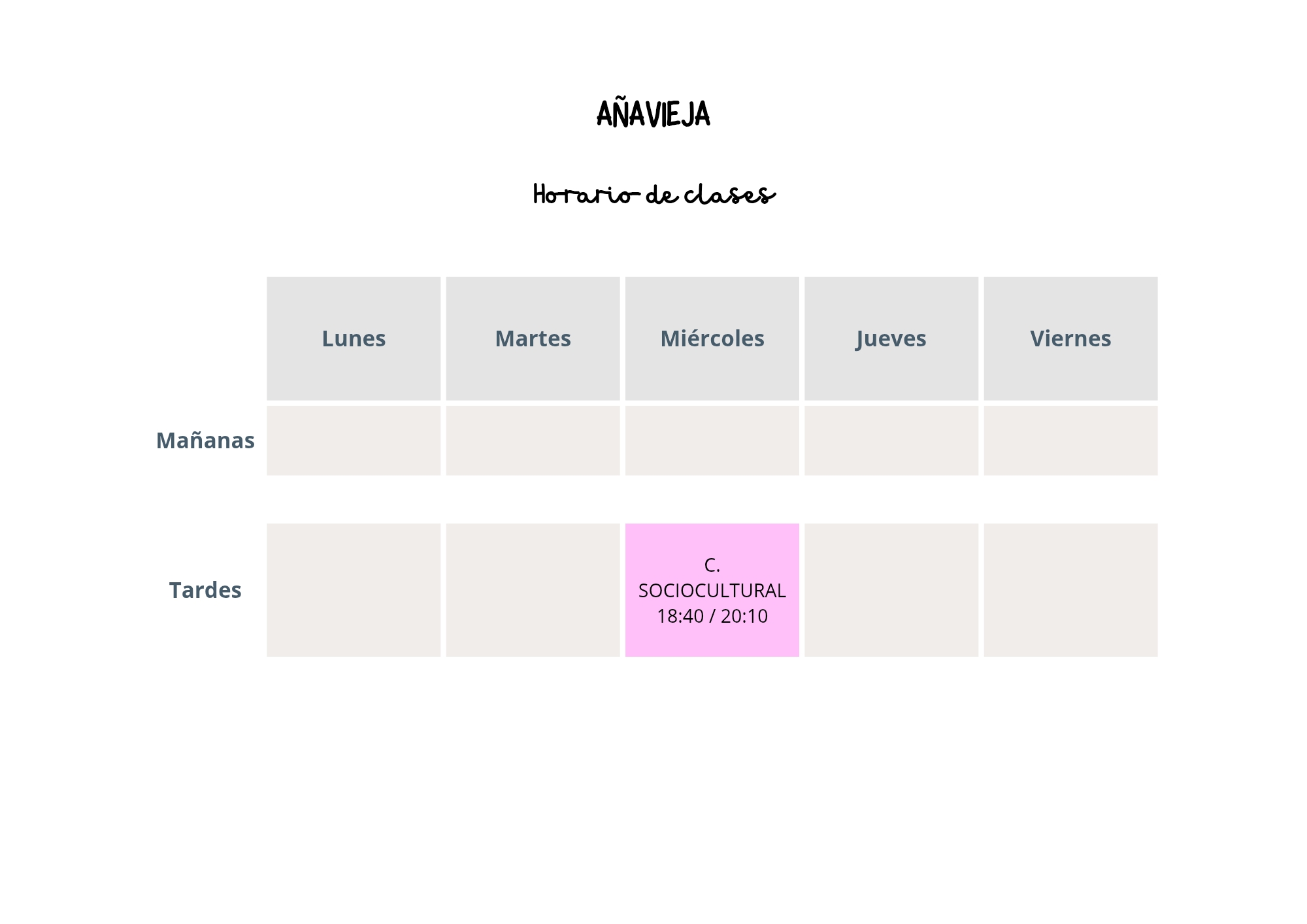 AÑAVIEJA

Horario de clases

|  | Lunes | Martes | Miércoles | Jueves | Viernes |
|---|---|---|---|---|---|
| Mañanas |  |  |  |  |  |
| Tardes |  |  | C. SOCIOCULTURAL 18:40 / 20:10 |  |  |